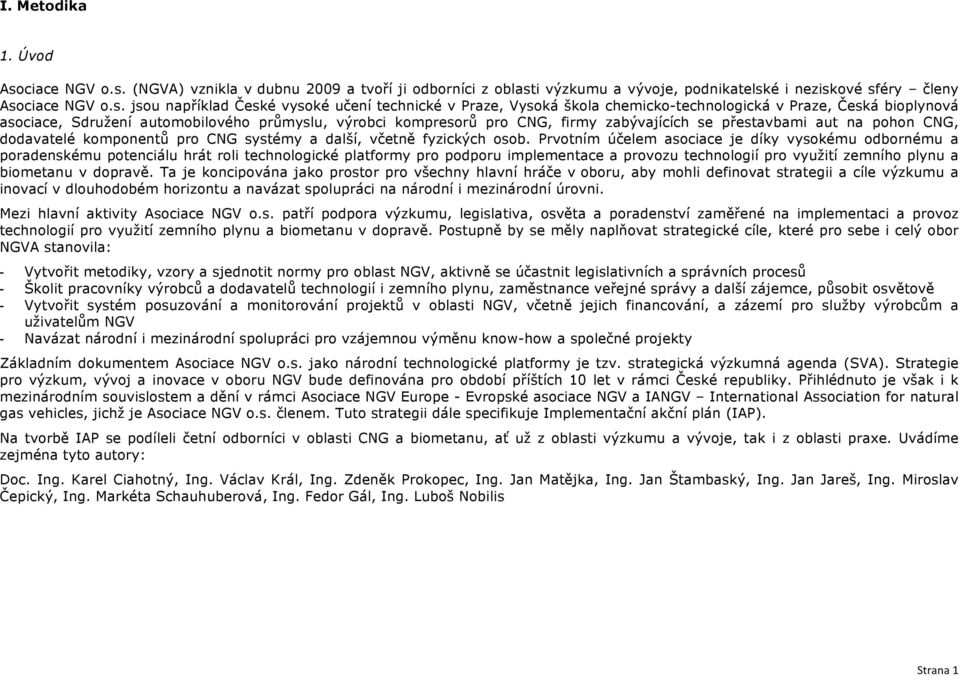 I. Metodika

1. Úvod

Asociace NGV o.s. (NGVA) vznikla v dubnu 2009 a tvoří ji odborníci z oblasti výzkumu a vývoje, podnikatelské i neziskové sféry – členy Asociace NGV o.s. jsou například České vysoké učení technické v Praze, Vysoká škola chemicko-technologická v Praze, Česká bioplynová asociace, Sdružení automobilového průmyslu, výrobci kompresorů pro CNG, firmy zabývajících se přestavbami aut na pohon CNG, dodavatelé komponentů pro CNG systémy a další, včetně fyzických osob. Prvotním účelem asociace je díky vysokému odbornému a poradenskému potenciálu hrát roli technologické platformy pro podporu implementace a provozu technologií pro využití zemního plynu a biometanu v dopravě. Ta je koncipována jako prostor pro všechny hlavní hráče v oboru, aby mohli definovat strategii a cíle výzkumu a inovací v dlouhodobém horizontu a navázat spolupráci na národní i mezinárodní úrovni.

Mezi hlavní aktivity Asociace NGV o.s. patří podpora výzkumu, legislativa, osvěta a poradenství zaměřené na implementaci a provoz technologií pro využití zemního plynu a biometanu v dopravě. Postupně by se měly naplňovat strategické cíle, které pro sebe i celý obor NGVA stanovila:

- Vytvořit metodiky, vzory a sjednotit normy pro oblast NGV, aktivně se účastnit legislativních a správních procesů
- Školit pracovníky výrobců a dodavatelů technologií i zemního plynu, zaměstnance veřejné správy a další zájemce, působit osvětově
- Vytvořit systém posuzování a monitorování projektů v oblasti NGV, včetně jejich financování, a zázemí pro služby výrobcům a uživatelům NGV
- Navázat národní i mezinárodní spolupráci pro vzájemnou výměnu know-how a společné projekty

Základním dokumentem Asociace NGV o.s. jako národní technologické platformy je tzv. strategická výzkumná agenda (SVA). Strategie pro výzkum, vývoj a inovace v oboru NGV bude definována pro období příštích 10 let v rámci České republiky. Přihlédnuto je však i k mezinárodním souvislostem a dění v rámci Asociace NGV Europe - Evropské asociace NGV a IANGV – International Association for natural gas vehicles, jichž je Asociace NGV o.s. členem. Tuto strategii dále specifikuje Implementační akční plán (IAP).

Na tvorbě IAP se podíleli četní odborníci v oblasti CNG a biometanu, ať už z oblasti výzkumu a vývoje, tak i z oblasti praxe. Uvádíme zejména tyto autory:

Doc. Ing. Karel Ciahotný, Ing. Václav Král, Ing. Zdeněk Prokopec, Ing. Jan Matějka, Ing. Jan Štambaský, Ing. Jan Jareš, Ing. Miroslav Čepický, Ing. Markéta Schauhuberová, Ing. Fedor Gál, Ing. Luboš Nobilis

Strana 1